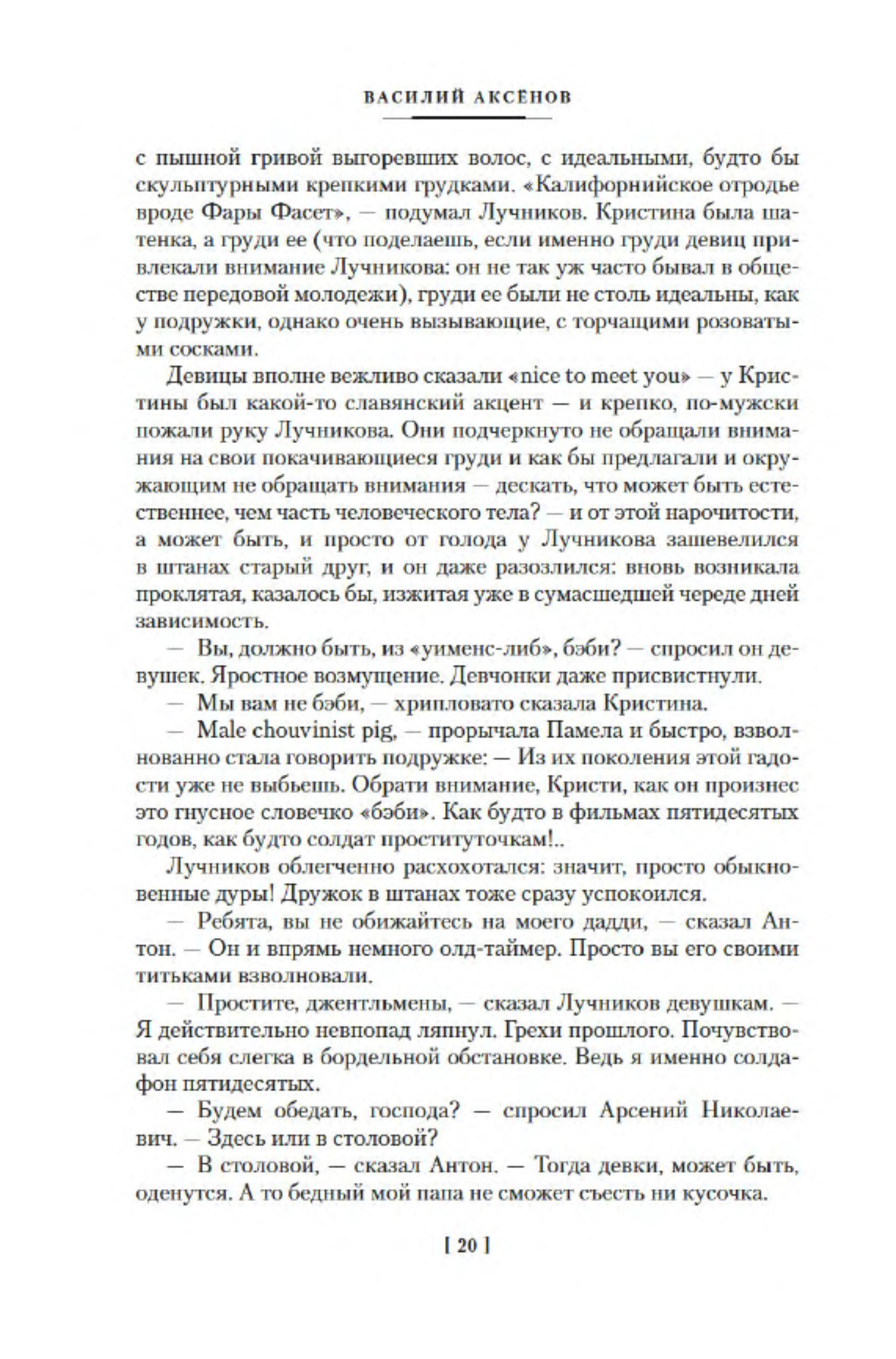 ВАСИЛИЙ АКСЁНОВ

с пышной гривой выгоревших волос, с идеальными, будто бы скульптурными крепкими грудками. «Калифорнийское отродье вроде Фары Фасет», — подумал Лучников. Кристина была шатенка, а груди ее (что поделаешь, если именно груди девиц привлекали внимание Лучникова: он не так уж часто бывал в обществе передовой молодежи), груди ее были не столь идеальны, как у подружки, однако очень вызывающие, с торчащими розоватыми сосками.

Девицы вполне вежливо сказали «nice to meet you» — у Кристины был какой-то славянский акцент — и крепко, по-мужски пожали руку Лучникова. Они подчеркнуто не обращали внимания на свои покачивающиеся груди и как бы предлагали и окружающим не обращать внимания — дескать, что может быть естественнее, чем часть человеческого тела? — и от этой нарочитости, а может быть, и просто от голода у Лучникова зашевелился в штанах старый друг, и он даже разозлился: вновь возникала проклятая, казалось бы, изжитая уже в сумасшедшей череде дней зависимость.

— Вы, должно быть, из «уименс-либ», бэби? — спросил он девушек. Яростное возмущение. Девчонки даже присвистнули.

— Мы вам не бэби, — хрипловато сказала Кристина.

— Male chouvinist pig, — прорычала Памела и быстро, взволнованно стала говорить подружке: — Из их поколения этой гадости уже не выбьешь. Обрати внимание, Кристи, как он произнес это гнусное словечко «бэби». Как будто в фильмах пятидесятых годов, как будто солдат проституточкам!..

Лучников облегченно расхохотался: значит, просто обыкновенные дуры! Дружок в штанах тоже сразу успокоился.

— Ребята, вы не обижайтесь на моего дадди, — сказал Антон. — Он и впрямь немного олд-таймер. Просто вы его своими титьками взволновали.

— Простите, джентльмены, — сказал Лучников девушкам. — Я действительно невпопад ляпнул. Грехи прошлого. Почувствовал себя слегка в бордельной обстановке. Ведь я именно солдафон пятидесятых.

— Будем обедать, господа? — спросил Арсений Николаевич. — Здесь или в столовой?

— В столовой, — сказал Антон. — Тогда девки, может быть, оденутся. А то бедный мой папа не сможет съесть ни кусочка.

[ 20 ]